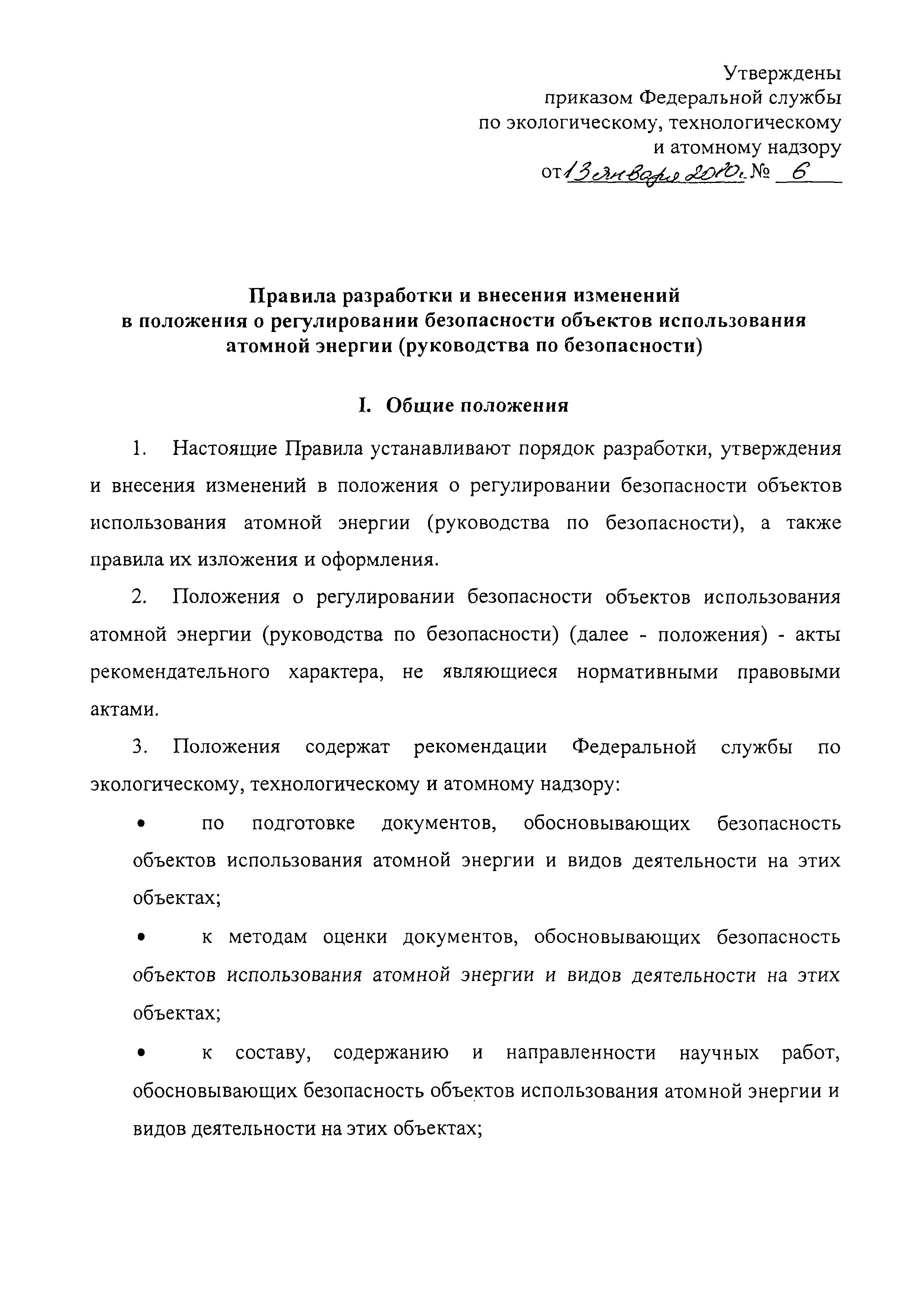 Утверждены
приказом Федеральной службы
по экологическому, технологическому
и атомному надзору
от 13 января 2010 г. № 6

Правила разработки и внесения изменений
в положения о регулировании безопасности объектов использования
атомной энергии (руководства по безопасности)

I. Общие положения

1. Настоящие Правила устанавливают порядок разработки, утверждения и внесения изменений в положения о регулировании безопасности объектов использования атомной энергии (руководства по безопасности), а также правила их изложения и оформления.

2. Положения о регулировании безопасности объектов использования атомной энергии (руководства по безопасности) (далее - положения) - акты рекомендательного характера, не являющиеся нормативными правовыми актами.

3. Положения содержат рекомендации Федеральной службы по экологическому, технологическому и атомному надзору:

• по подготовке документов, обосновывающих безопасность объектов использования атомной энергии и видов деятельности на этих объектах;

• к методам оценки документов, обосновывающих безопасность объектов использования атомной энергии и видов деятельности на этих объектах;

• к составу, содержанию и направленности научных работ, обосновывающих безопасность объектов использования атомной энергии и видов деятельности на этих объектах;